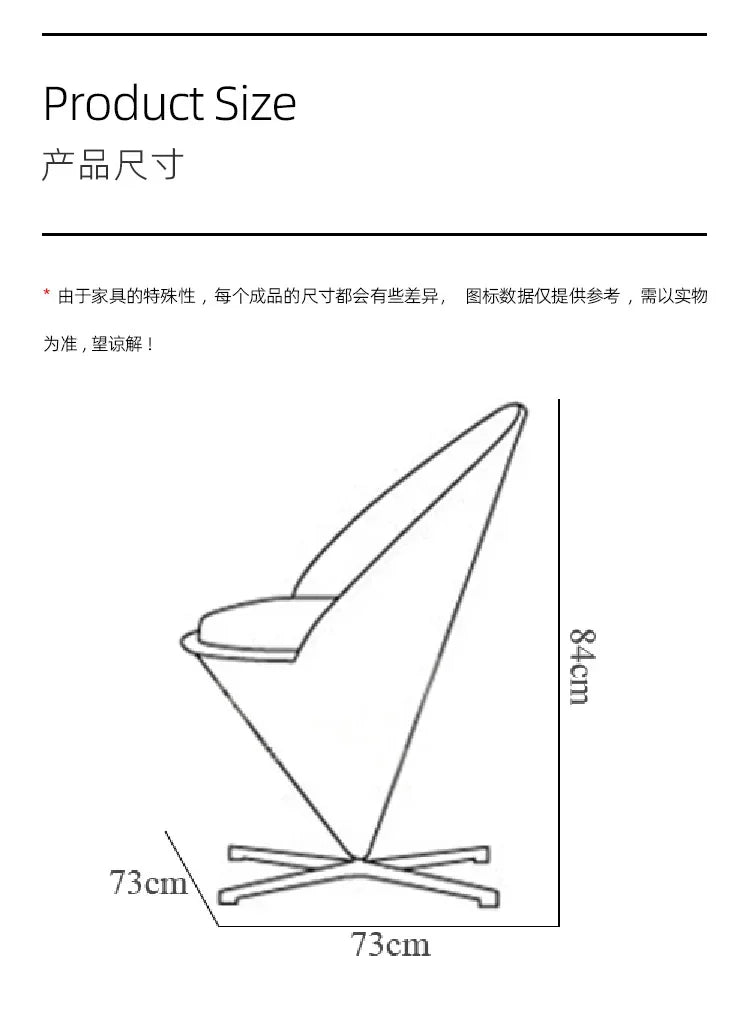 Product Size
产品尺寸

* 由于家具的特殊性，每个成品的尺寸都会有些差异， 图标数据仅提供参考，需以实物为准，望谅解！

84cm

73cm

73cm